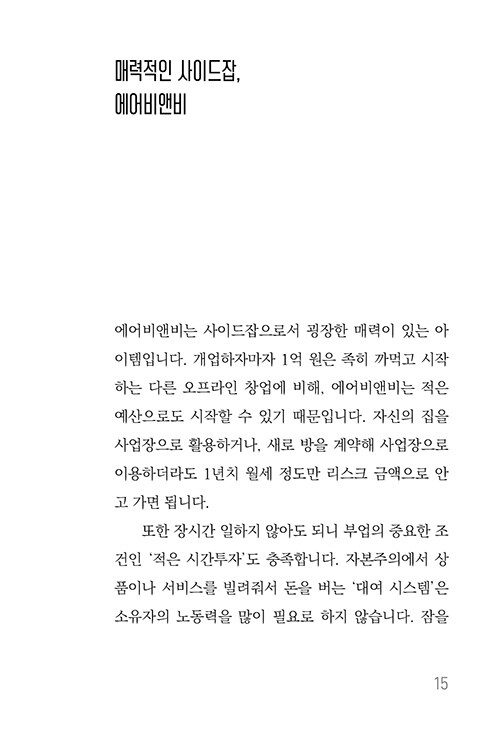 매력적인 사이드잡,
에어비앤비

에어비앤비는 사이드잡으로서 굉장한 매력이 있는 아이템입니다. 개업하자마자 1억 원은 족히 까먹고 시작하는 다른 오프라인 창업에 비해, 에어비앤비는 적은 예산으로도 시작할 수 있기 때문입니다. 자신의 집을 사업장으로 활용하거나, 새로 방을 계약해 사업장으로 이용하더라도 1년치 월세 정도만 리스크 금액으로 안고 가면 됩니다.

또한 장시간 일하지 않아도 되니 부업의 중요한 조건인 '적은 시간투자'도 충족합니다. 자본주의에서 상품이나 서비스를 빌려줘서 돈을 버는 '대여 시스템'은 소유자의 노동력을 많이 필요로 하지 않습니다. 잠을

15